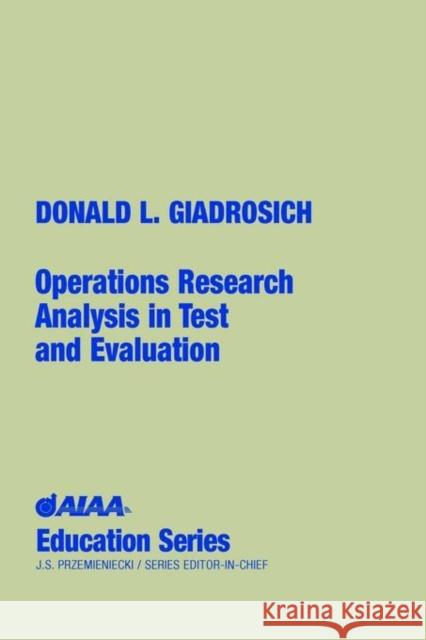 DONALD L. GIADROSICH

Operations Research Analysis in Test and Evaluation

AIAA

Education Series

J.S. PRZEMIENIECKI / SERIES EDITOR-IN-CHIEF